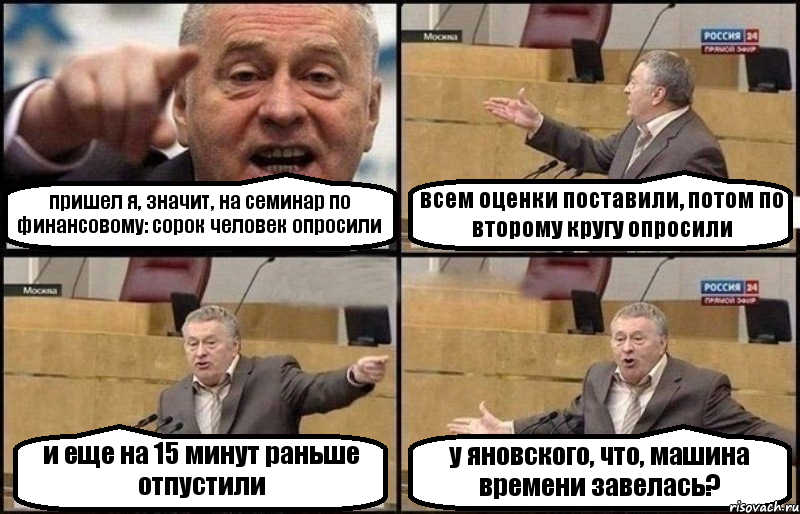 пришел я, значит, на семинар по финансовому: сорок человек опросили

Москва

РОССИЯ 24
ПРЯМОЙ ЭФИР

всем оценки поставили, потом по второму кругу опросили

Москва

и еще на 15 минут раньше отпустили

РОССИЯ 24
ПРЯМОЙ ЭФИР

у яновского, что, машина времени завелась?

risovach.ru